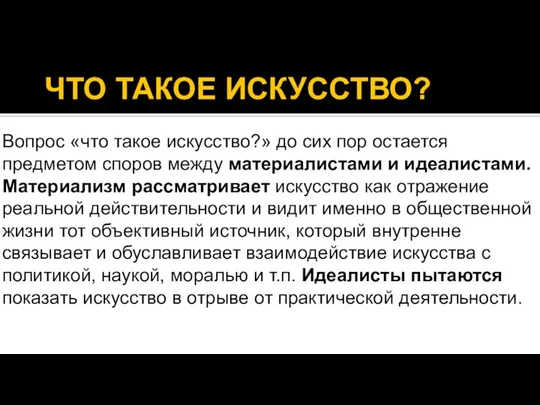 ЧТО ТАКОЕ ИСКУССТВО?

Вопрос «что такое искусство?» до сих пор остается предметом споров между материалистами и идеалистами. Материализм рассматривает искусство как отражение реальной действительности и видит именно в общественной жизни тот объективный источник, который внутренне связывает и обуславливает взаимодействие искусства с политикой, наукой, моралью и т.п. Идеалисты пытаются показать искусство в отрыве от практической деятельности.